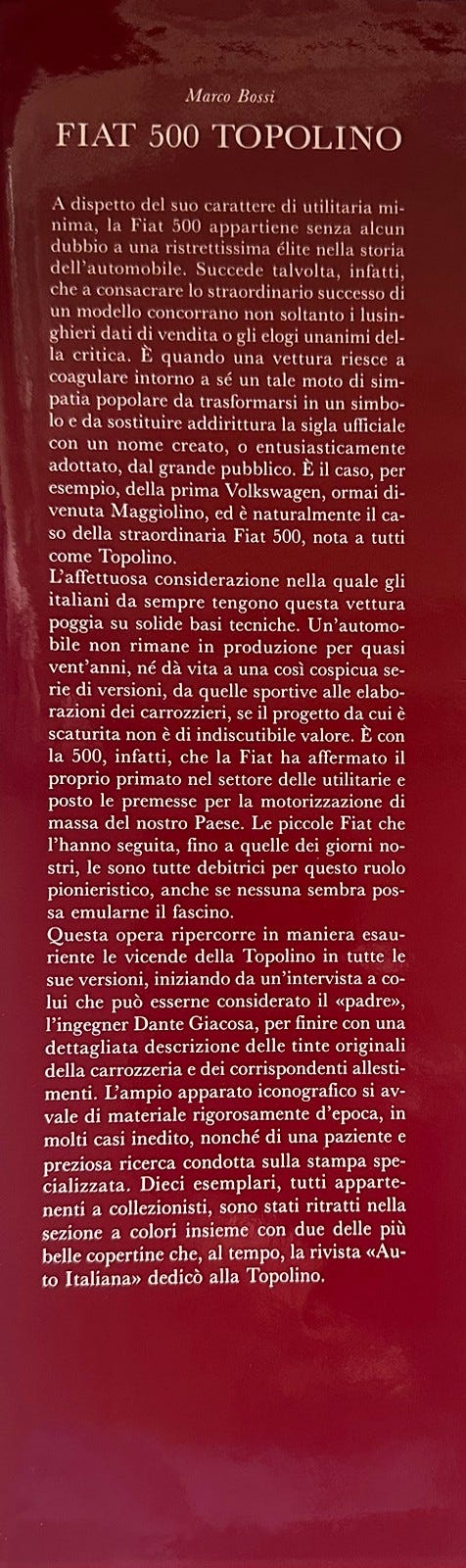 Marco Bossi

FIAT 500 TOPOLINO

A dispetto del suo carattere di utilitaria minima, la Fiat 500 appartiene senza alcun dubbio a una ristrettissima élite nella storia dell'automobile. Succede talvolta, infatti, che a consacrare lo straordinario successo di un modello concorrano non soltanto i lusinghieri dati di vendita o gli elogi unanimi della critica. È quando una vettura riesce a coagulare intorno a sé un tale moto di simpatia popolare da trasformarsi in un simbolo e da sostituire addirittura la sigla ufficiale con un nome creato, o entusiasticamente adottato, dal grande pubblico. È il caso, per esempio, della prima Volkswagen, ormai divenuta Maggiolino, ed è naturalmente il caso della straordinaria Fiat 500, nota a tutti come Topolino.
L'affettuosa considerazione nella quale gli italiani da sempre tengono questa vettura poggia su solide basi tecniche. Un'automobile non rimane in produzione per quasi vent'anni, né dà vita a una così cospicua serie di versioni, da quelle sportive alle elaborazioni dei carrozzieri, se il progetto da cui è scaturita non è di indiscutibile valore. È con la 500, infatti, che la Fiat ha affermato il proprio primato nel settore delle utilitarie e posto le premesse per la motorizzazione di massa del nostro Paese. Le piccole Fiat che l'hanno seguita, fino a quelle dei giorni nostri, le sono tutte debitrici per questo ruolo pionieristico, anche se nessuna sembra possa emularne il fascino.
Questa opera ripercorre in maniera esauriente le vicende della Topolino in tutte le sue versioni, iniziando da un'intervista a colui che può esserne considerato il «padre», l'ingegner Dante Giacosa, per finire con una dettagliata descrizione delle tinte originali della carrozzeria e dei corrispondenti allestimenti. L'ampio apparato iconografico si avvale di materiale rigorosamente d'epoca, in molti casi inedito, nonché di una paziente e preziosa ricerca condotta sulla stampa specializzata. Dieci esemplari, tutti appartenenti a collezionisti, sono stati ritratti nella sezione a colori insieme con due delle più belle copertine che, al tempo, la rivista «Auto Italiana» dedicò alla Topolino.